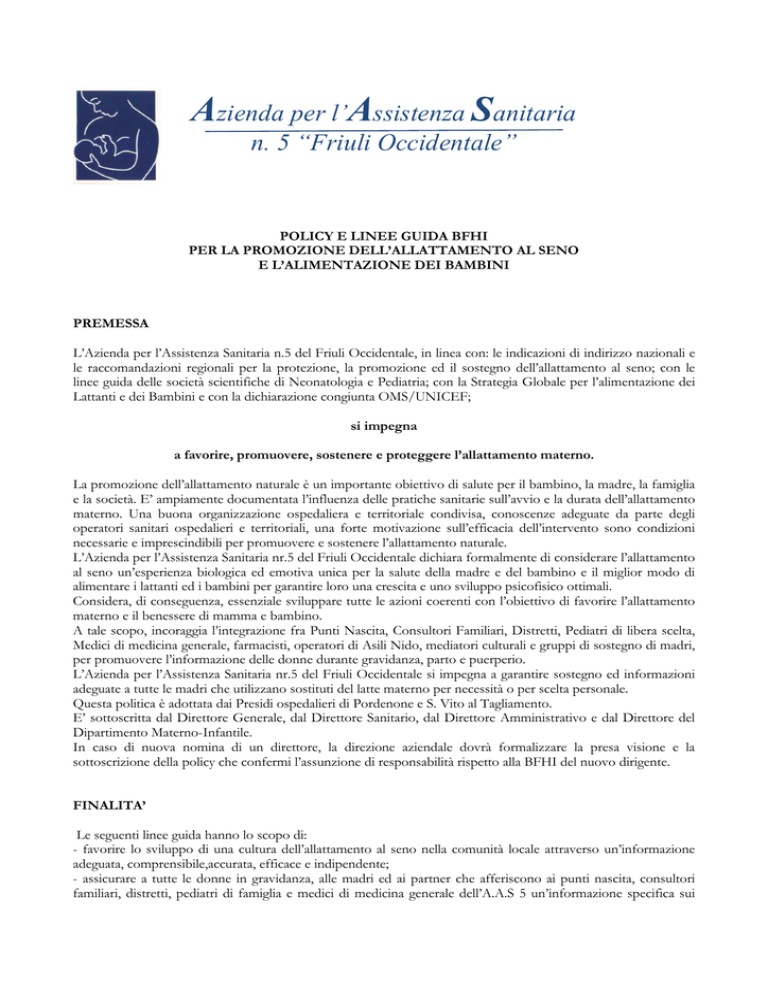 Azienda per l'Assistenza Sanitaria
n. 5 "Friuli Occidentale"

POLICY E LINEE GUIDA BFHI
PER LA PROMOZIONE DELL'ALLATTAMENTO AL SENO
E L'ALIMENTAZIONE DEI BAMBINI

PREMESSA

L'Azienda per l'Assistenza Sanitaria n.5 del Friuli Occidentale, in linea con: le indicazioni di indirizzo nazionali e le raccomandazioni regionali per la protezione, la promozione ed il sostegno dell'allattamento al seno; con le linee guida delle società scientifiche di Neonatologia e Pediatria; con la Strategia Globale per l'alimentazione dei Lattanti e dei Bambini e con la dichiarazione congiunta OMS/UNICEF;

si impegna

a favorire, promuovere, sostenere e proteggere l'allattamento materno.

La promozione dell'allattamento naturale è un importante obiettivo di salute per il bambino, la madre, la famiglia e la società. E' ampiamente documentata l'influenza delle pratiche sanitarie sull'avvio e la durata dell'allattamento materno. Una buona organizzazione ospedaliera e territoriale condivisa, conoscenze adeguate da parte degli operatori sanitari ospedalieri e territoriali, una forte motivazione sull'efficacia dell'intervento sono condizioni necessarie e imprescindibili per promuovere e sostenere l'allattamento naturale.
L'Azienda per l'Assistenza Sanitaria nr.5 del Friuli Occidentale dichiara formalmente di considerare l'allattamento al seno un'esperienza biologica ed emotiva unica per la salute della madre e del bambino e il miglior modo di alimentare i lattanti ed i bambini per garantire loro una crescita e uno sviluppo psicofisico ottimali.
Considera, di conseguenza, essenziale sviluppare tutte le azioni coerenti con l'obiettivo di favorire l'allattamento materno e il benessere di mamma e bambino.
A tale scopo, incoraggia l'integrazione fra Punti Nascita, Consultori Familiari, Distretti, Pediatri di libera scelta, Medici di medicina generale, farmacisti, operatori di Asili Nido, mediatori culturali e gruppi di sostegno di madri, per promuovere l'informazione delle donne durante gravidanza, parto e puerperio.
L'Azienda per l'Assistenza Sanitaria nr.5 del Friuli Occidentale si impegna a garantire sostegno ed informazioni adeguate a tutte le madri che utilizzano sostituti del latte materno per necessità o per scelta personale.
Questa politica è adottata dai Presidi ospedalieri di Pordenone e S. Vito al Tagliamento.
E' sottoscritta dal Direttore Generale, dal Direttore Sanitario, dal Direttore Amministrativo e dal Direttore del Dipartimento Materno-Infantile.
In caso di nuova nomina di un direttore, la direzione aziendale dovrà formalizzare la presa visione e la sottoscrizione della policy che confermi l'assunzione di responsabilità rispetto alla BFHI del nuovo dirigente.

FINALITA'

Le seguenti linee guida hanno lo scopo di:
- favorire lo sviluppo di una cultura dell'allattamento al seno nella comunità locale attraverso un'informazione adeguata, comprensibile,accurata, efficace e indipendente;
- assicurare a tutte le donne in gravidanza, alle madri ed ai partner che afferiscono ai punti nascita, consultori familiari, distretti, pediatri di famiglia e medici di medicina generale dell'A.A.S 5 un'informazione specifica sui